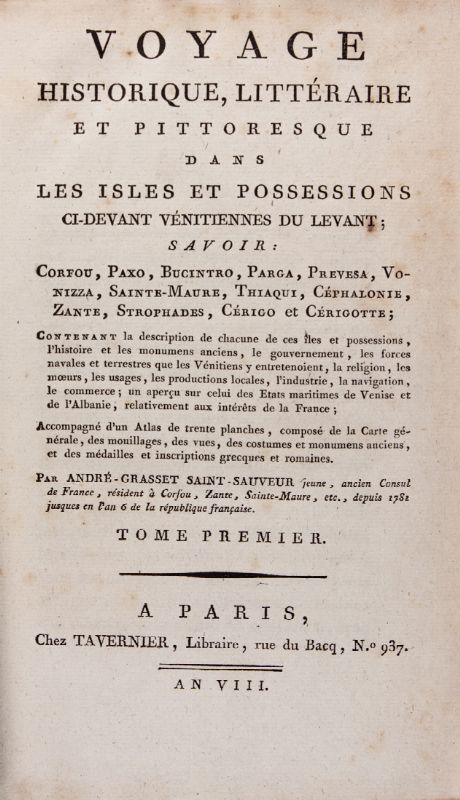 VOYAGE
HISTORIQUE, LITTÉRAIRE
ET PITTORESQUE
DANS
LES ISLES ET POSSESSIONS
CI-DEVANT VÉNITIENNES DU LEVANT;
SAVOIR:

CORFOU, PAXO, BUCINTRO, PARGA, PREVESA, VONIZZA, SAINTE-MAURE, THIAQUI, CÉPHALONIE, ZANTE, STROPHADES, CÉRIGO et CÉRIGOTTE;

CONTENANT la description de chacune de ces îles et possessions, l'histoire et les monumens anciens, le gouvernement, les forces navales et terrestres que les Vénitiens y entretenoient, la religion, les mœurs, les usages, les productions locales, l'industrie, la navigation, le commerce; un aperçu sur celui des Etats maritimes de Venise et de l'Albanie, relativement aux intérêts de la France;

Accompagné d'un Atlas de trente planches, composé de la Carte générale, des mouillages, des vues, des costumes et monumens anciens, et des médailles et inscriptions grecques et romaines.

PAR ANDRÉ-GRASSET SAINT-SAUVEUR jeune, ancien Consul de France, résident à Corfou, Zante, Sainte-Maure, etc., depuis 1781 jusques en l'an 6 de la république française.

TOME PREMIER.

A PARIS,
Chez TAVERNIER, Libraire, rue du Bacq, N.o 937.

AN VIII.